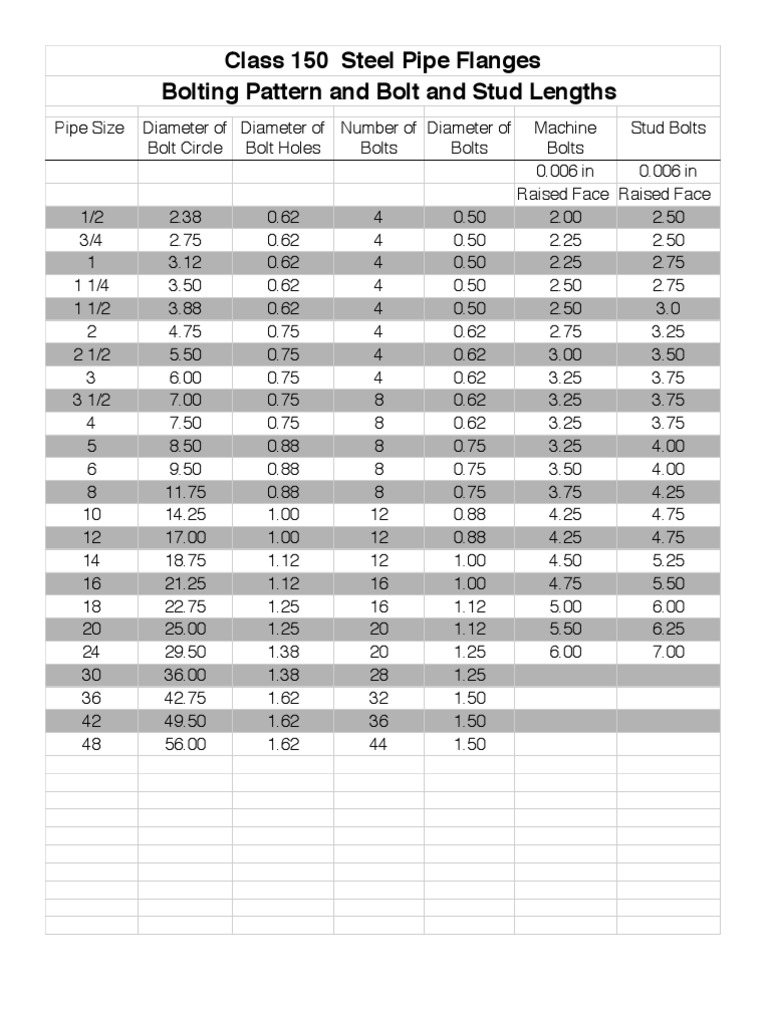 Class 150 Steel Pipe Flanges

Bolting Pattern and Bolt and Stud Lengths

| Pipe Size | Diameter of Bolt Circle | Diameter of Bolt Holes | Number of Bolts | Diameter of Bolts | Machine Bolts | Stud Bolts |
|---|---|---|---|---|---|---|
| | | | | | 0.006 in | 0.006 in |
| | | | | | Raised Face | Raised Face |
| 1/2 | 2.38 | 0.62 | 4 | 0.50 | 2.00 | 2.50 |
| 3/4 | 2.75 | 0.62 | 4 | 0.50 | 2.25 | 2.50 |
| 1 | 3.12 | 0.62 | 4 | 0.50 | 2.25 | 2.75 |
| 1 1/4 | 3.50 | 0.62 | 4 | 0.50 | 2.50 | 2.75 |
| 1 1/2 | 3.88 | 0.62 | 4 | 0.50 | 2.50 | 3.0 |
| 2 | 4.75 | 0.75 | 4 | 0.62 | 2.75 | 3.25 |
| 2 1/2 | 5.50 | 0.75 | 4 | 0.62 | 3.00 | 3.50 |
| 3 | 6.00 | 0.75 | 4 | 0.62 | 3.25 | 3.75 |
| 3 1/2 | 7.00 | 0.75 | 8 | 0.62 | 3.25 | 3.75 |
| 4 | 7.50 | 0.75 | 8 | 0.62 | 3.25 | 3.75 |
| 5 | 8.50 | 0.88 | 8 | 0.75 | 3.25 | 4.00 |
| 6 | 9.50 | 0.88 | 8 | 0.75 | 3.50 | 4.00 |
| 8 | 11.75 | 0.88 | 8 | 0.75 | 3.75 | 4.25 |
| 10 | 14.25 | 1.00 | 12 | 0.88 | 4.25 | 4.75 |
| 12 | 17.00 | 1.00 | 12 | 0.88 | 4.25 | 4.75 |
| 14 | 18.75 | 1.12 | 12 | 1.00 | 4.50 | 5.25 |
| 16 | 21.25 | 1.12 | 16 | 1.00 | 4.75 | 5.50 |
| 18 | 22.75 | 1.25 | 16 | 1.12 | 5.00 | 6.00 |
| 20 | 25.00 | 1.25 | 20 | 1.12 | 5.50 | 6.25 |
| 24 | 29.50 | 1.38 | 20 | 1.25 | 6.00 | 7.00 |
| 30 | 36.00 | 1.38 | 28 | 1.25 | | |
| 36 | 42.75 | 1.62 | 32 | 1.50 | | |
| 42 | 49.50 | 1.62 | 36 | 1.50 | | |
| 48 | 56.00 | 1.62 | 44 | 1.50 | | |